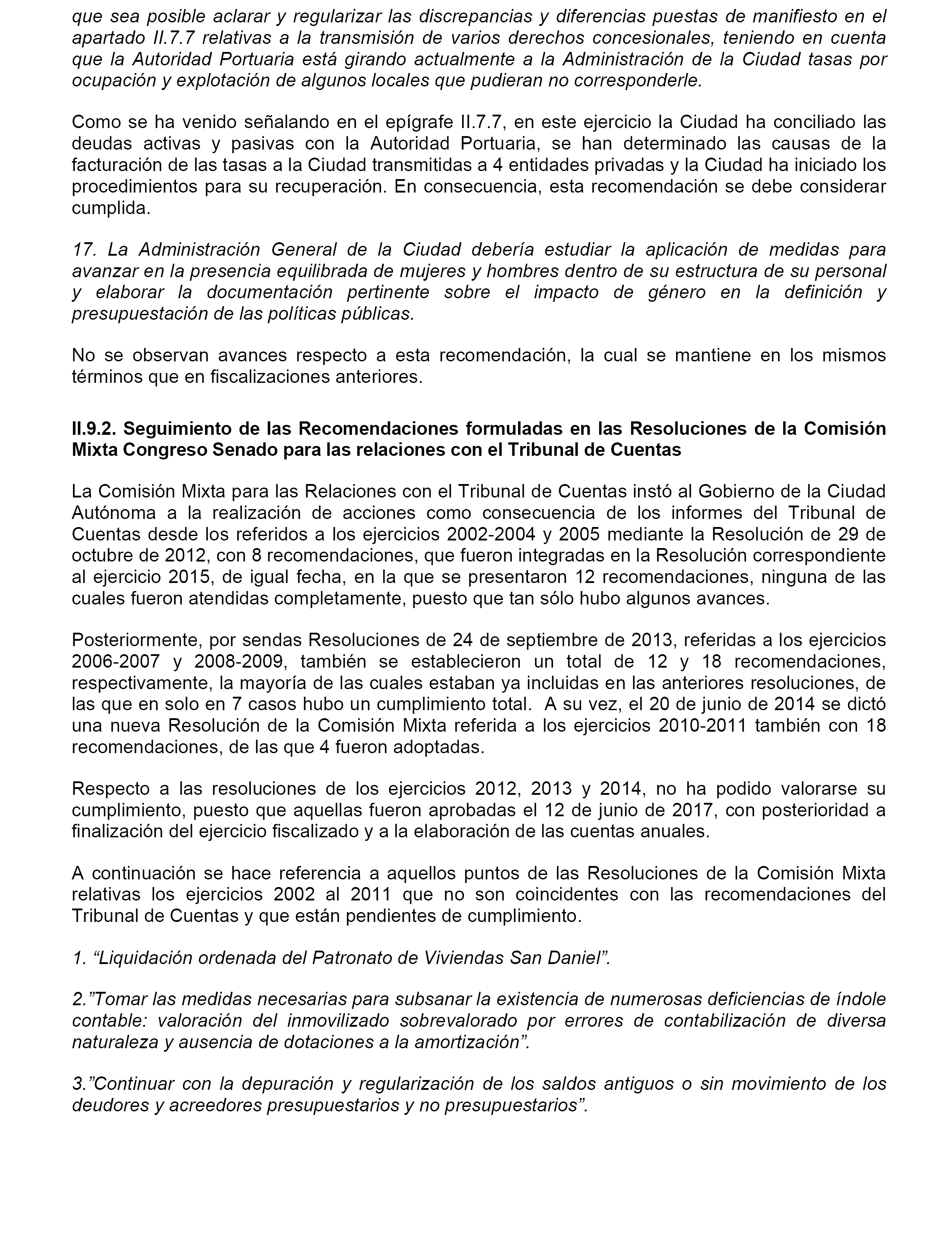 que sea posible aclarar y regularizar las discrepancias y diferencias puestas de manifiesto en el apartado II.7.7 relativas a la transmisión de varios derechos concesionales, teniendo en cuenta que la Autoridad Portuaria está girando actualmente a la Administración de la Ciudad tasas por ocupación y explotación de algunos locales que pudieran no corresponderle.

Como se ha venido señalando en el epígrafe II.7.7, en este ejercicio la Ciudad ha conciliado las deudas activas y pasivas con la Autoridad Portuaria, se han determinado las causas de la facturación de las tasas a la Ciudad transmitidas a 4 entidades privadas y la Ciudad ha iniciado los procedimientos para su recuperación. En consecuencia, esta recomendación se debe considerar cumplida.

17. La Administración General de la Ciudad debería estudiar la aplicación de medidas para avanzar en la presencia equilibrada de mujeres y hombres dentro de su estructura de su personal y elaborar la documentación pertinente sobre el impacto de género en la definición y presupuestación de las políticas públicas.

No se observan avances respecto a esta recomendación, la cual se mantiene en los mismos términos que en fiscalizaciones anteriores.

II.9.2. Seguimiento de las Recomendaciones formuladas en las Resoluciones de la Comisión Mixta Congreso Senado para las relaciones con el Tribunal de Cuentas

La Comisión Mixta para las Relaciones con el Tribunal de Cuentas instó al Gobierno de la Ciudad Autónoma a la realización de acciones como consecuencia de los informes del Tribunal de Cuentas desde los referidos a los ejercicios 2002-2004 y 2005 mediante la Resolución de 29 de octubre de 2012, con 8 recomendaciones, que fueron integradas en la Resolución correspondiente al ejercicio 2015, de igual fecha, en la que se presentaron 12 recomendaciones, ninguna de las cuales fueron atendidas completamente, puesto que tan sólo hubo algunos avances.

Posteriormente, por sendas Resoluciones de 24 de septiembre de 2013, referidas a los ejercicios 2006-2007 y 2008-2009, también se establecieron un total de 12 y 18 recomendaciones, respectivamente, la mayoría de las cuales estaban ya incluidas en las anteriores resoluciones, de las que en solo en 7 casos hubo un cumplimiento total. A su vez, el 20 de junio de 2014 se dictó una nueva Resolución de la Comisión Mixta referida a los ejercicios 2010-2011 también con 18 recomendaciones, de las que 4 fueron adoptadas.

Respecto a las resoluciones de los ejercicios 2012, 2013 y 2014, no ha podido valorarse su cumplimiento, puesto que aquellas fueron aprobadas el 12 de junio de 2017, con posterioridad a finalización del ejercicio fiscalizado y a la elaboración de las cuentas anuales.

A continuación se hace referencia a aquellos puntos de las Resoluciones de la Comisión Mixta relativas los ejercicios 2002 al 2011 que no son coincidentes con las recomendaciones del Tribunal de Cuentas y que están pendientes de cumplimiento.

1. “Liquidación ordenada del Patronato de Viviendas San Daniel”.

2.”Tomar las medidas necesarias para subsanar la existencia de numerosas deficiencias de índole contable: valoración del inmovilizado sobrevalorado por errores de contabilización de diversa naturaleza y ausencia de dotaciones a la amortización”.

3.”Continuar con la depuración y regularización de los saldos antiguos o sin movimiento de los deudores y acreedores presupuestarios y no presupuestarios”.